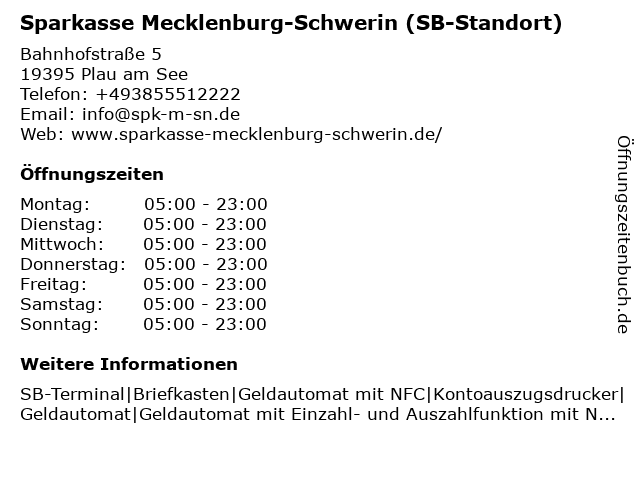 Sparkasse Mecklenburg-Schwerin (SB-Standort)

Bahnhofstraße 5
19395 Plau am See
Telefon: +493855512222
Email: info@spk-m-sn.de
Web: www.sparkasse-mecklenburg-schwerin.de/

Öffnungszeiten

Montag: 05:00 - 23:00
Dienstag: 05:00 - 23:00
Mittwoch: 05:00 - 23:00
Donnerstag: 05:00 - 23:00
Freitag: 05:00 - 23:00
Samstag: 05:00 - 23:00
Sonntag: 05:00 - 23:00

Weitere Informationen

SB-Terminal|Briefkasten|Geldautomat mit NFC|Kontoauszugsdrucker|Geldautomat|Geldautomat mit Einzahl- und Auszahlfunktion mit N...

Öffnungszeitenbuch.de